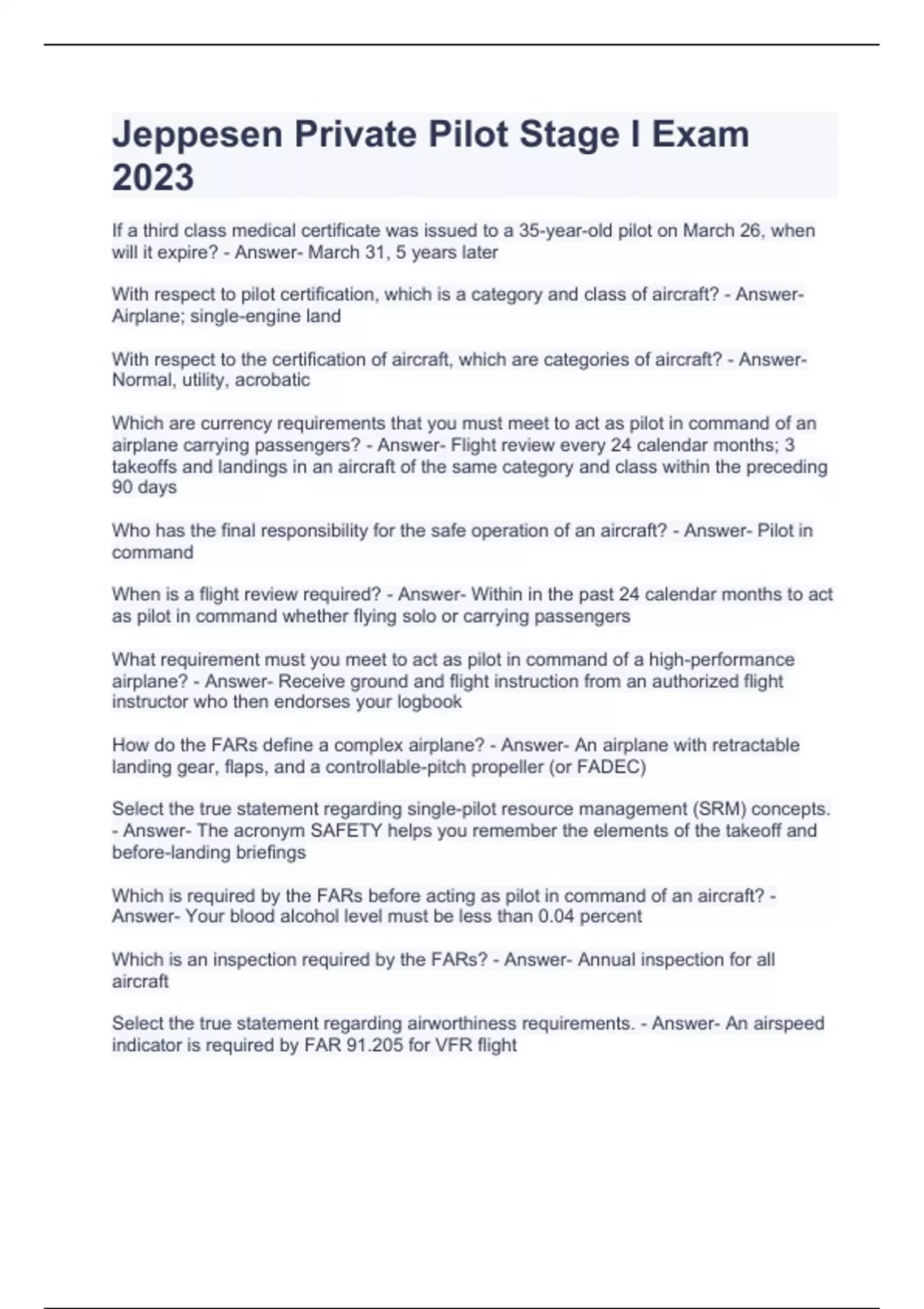 Jeppesen Private Pilot Stage I Exam 2023

If a third class medical certificate was issued to a 35-year-old pilot on March 26, when will it expire? - Answer- March 31, 5 years later

With respect to pilot certification, which is a category and class of aircraft? - Answer- Airplane; single-engine land

With respect to the certification of aircraft, which are categories of aircraft? - Answer- Normal, utility, acrobatic

Which are currency requirements that you must meet to act as pilot in command of an airplane carrying passengers? - Answer- Flight review every 24 calendar months; 3 takeoffs and landings in an aircraft of the same category and class within the preceding 90 days

Who has the final responsibility for the safe operation of an aircraft? - Answer- Pilot in command

When is a flight review required? - Answer- Within in the past 24 calendar months to act as pilot in command whether flying solo or carrying passengers

What requirement must you meet to act as pilot in command of a high-performance airplane? - Answer- Receive ground and flight instruction from an authorized flight instructor who then endorses your logbook

How do the FARs define a complex airplane? - Answer- An airplane with retractable landing gear, flaps, and a controllable-pitch propeller (or FADEC)

Select the true statement regarding single-pilot resource management (SRM) concepts. - Answer- The acronym SAFETY helps you remember the elements of the takeoff and before-landing briefings

Which is required by the FARs before acting as pilot in command of an aircraft? - Answer- Your blood alcohol level must be less than 0.04 percent

Which is an inspection required by the FARs? - Answer- Annual inspection for all aircraft

Select the true statement regarding airworthiness requirements. - Answer- An airspeed indicator is required by FAR 91.205 for VFR flight